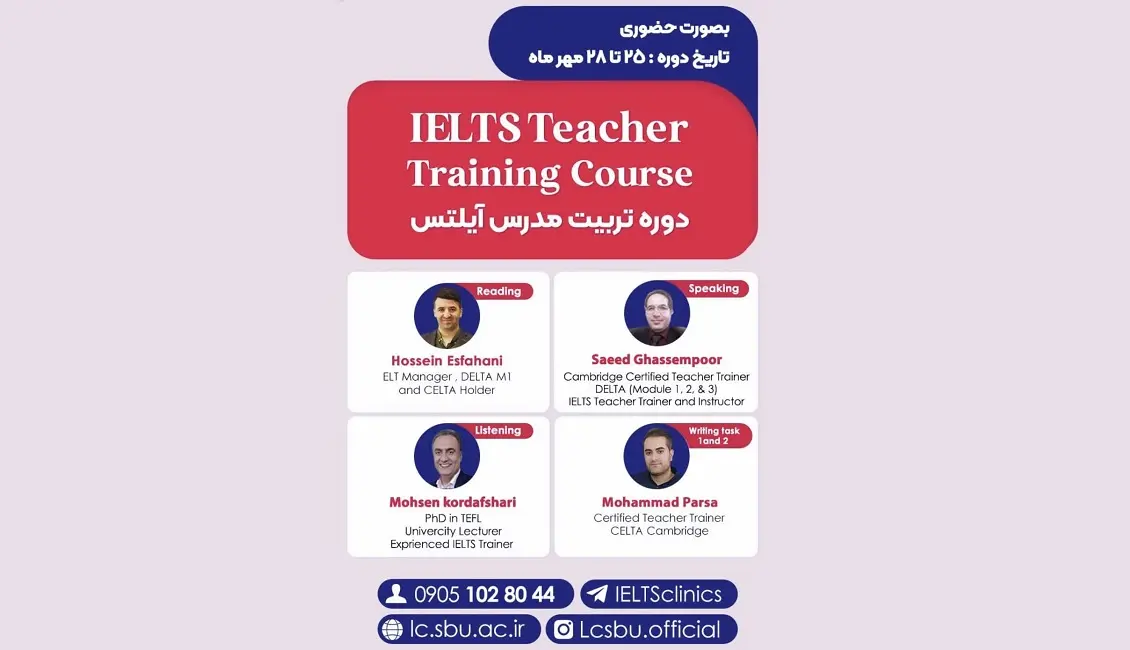 بصورت حضوری
تاریخ دوره : ۲۵ تا ۲۸ مهر ماه

IELTS Teacher Training Course
دوره تربیت مدرس آیلتس

Reading
Hossein Esfahani
ELT Manager , DELTA M1 and CELTA Holder

Speaking
Saeed Ghassempoor
Cambridge Certified Teacher Trainer
DELTA (Module 1, 2, & 3)
IELTS Teacher Trainer and Instructor

Listening
Mohsen kordafshari
PhD in TEFL
Univercity Lecturer
Exprienced IELTS Trainer

Writing task 1and 2
Mohammad Parsa
Certified Teacher Trainer
CELTA Cambridge

0905 102 80 44
IELTSclinics
lc.sbu.ac.ir
Lcsbu.official